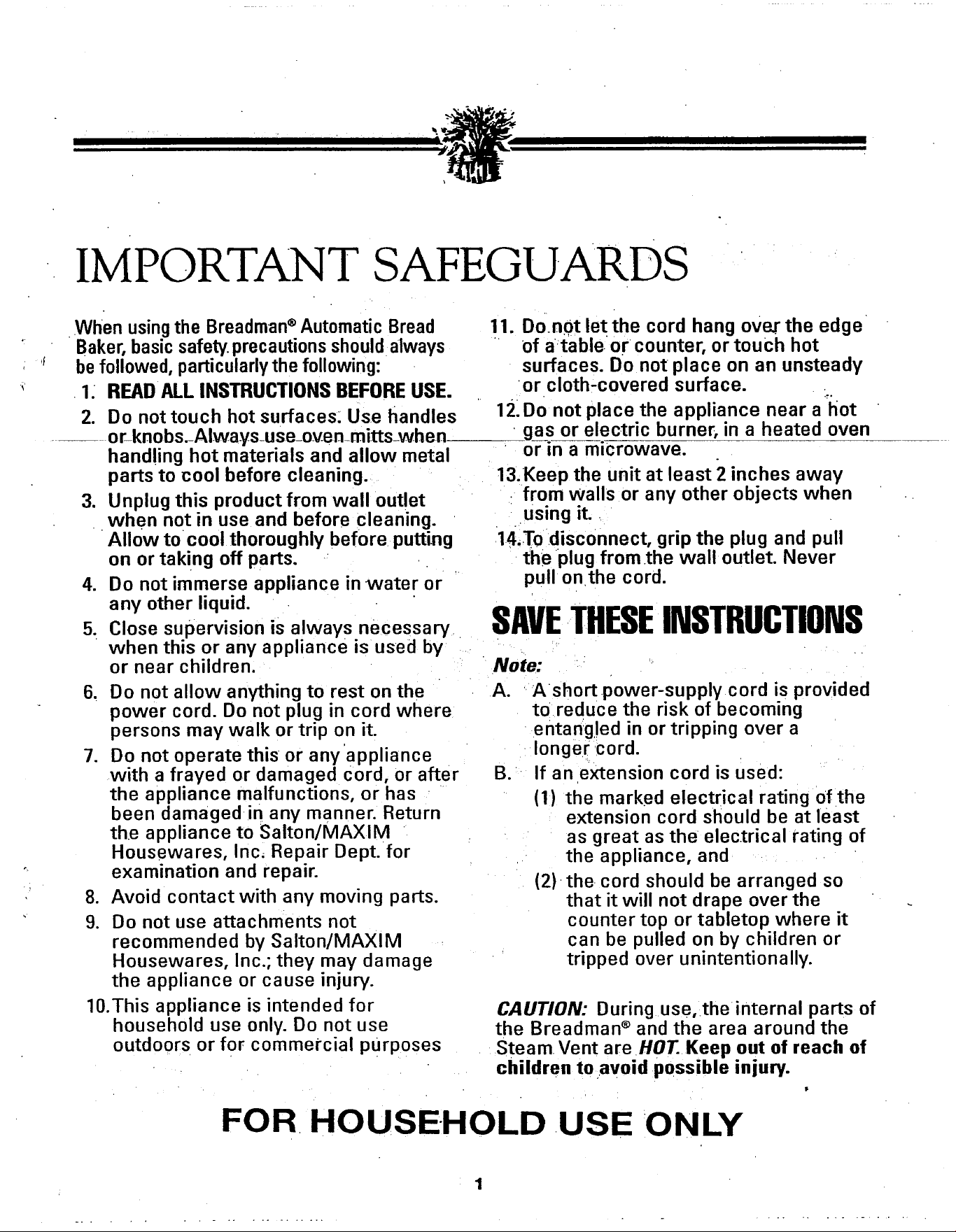 IMPORTANT SAFEGUARDS

When using the Breadman® Automatic Bread Baker, basic safety precautions should always be followed, particularly the following:

1. READ ALL INSTRUCTIONS BEFORE USE.
2. Do not touch hot surfaces. Use handles or knobs. Always use oven mitts when handling hot materials and allow metal parts to cool before cleaning.
3. Unplug this product from wall outlet when not in use and before cleaning. Allow to cool thoroughly before putting on or taking off parts.
4. Do not immerse appliance in water or any other liquid.
5. Close supervision is always necessary when this or any appliance is used by or near children.
6. Do not allow anything to rest on the power cord. Do not plug in cord where persons may walk or trip on it.
7. Do not operate this or any appliance with a frayed or damaged cord, or after the appliance malfunctions, or has been damaged in any manner. Return the appliance to Salton/MAXIM Housewares, Inc. Repair Dept. for examination and repair.
8. Avoid contact with any moving parts.
9. Do not use attachments not recommended by Salton/MAXIM Housewares, Inc.; they may damage the appliance or cause injury.
10. This appliance is intended for household use only. Do not use outdoors or for commercial purposes
11. Do not let the cord hang over the edge of a table or counter, or touch hot surfaces. Do not place on an unsteady or cloth-covered surface.
12. Do not place the appliance near a hot gas or electric burner, in a heated oven or in a microwave.
13. Keep the unit at least 2 inches away from walls or any other objects when using it.
14. To disconnect, grip the plug and pull the plug from the wall outlet. Never pull on the cord.

SAVE THESE INSTRUCTIONS

Note:
A. A short power-supply cord is provided to reduce the risk of becoming entangled in or tripping over a longer cord.
B. If an extension cord is used:
(1) the marked electrical rating of the extension cord should be at least as great as the electrical rating of the appliance, and
(2) the cord should be arranged so that it will not drape over the counter top or tabletop where it can be pulled on by children or tripped over unintentionally.

CAUTION: During use, the internal parts of the Breadman® and the area around the Steam Vent are HOT. Keep out of reach of children to avoid possible injury.

FOR HOUSEHOLD USE ONLY

1